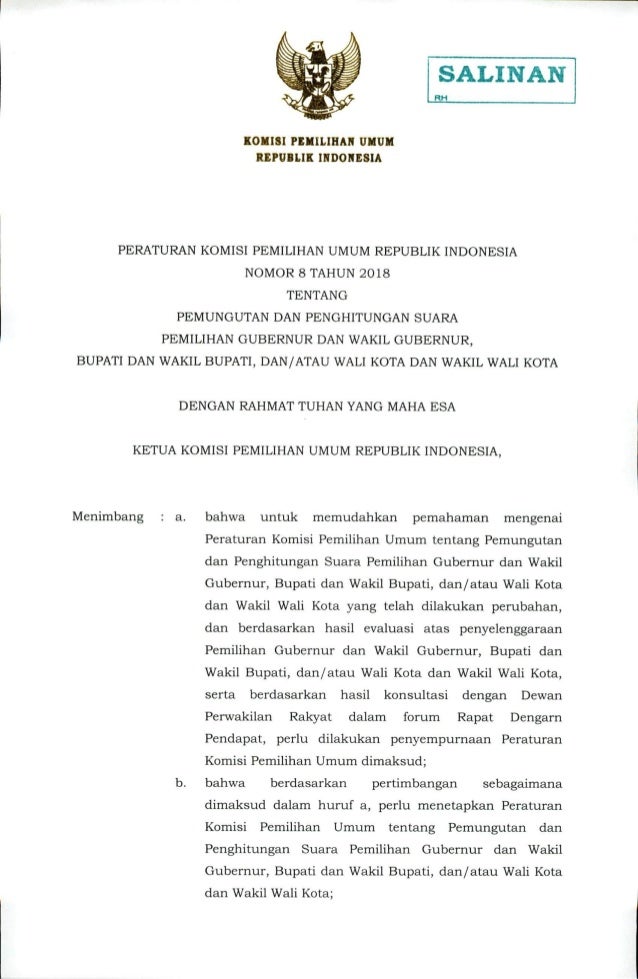 SALINAN
RH

KOMISI PEMILIHAN UMUM
REPUBLIK INDONESIA

PERATURAN KOMISI PEMILIHAN UMUM REPUBLIK INDONESIA
NOMOR 8 TAHUN 2018
TENTANG
PEMUNGUTAN DAN PENGHITUNGAN SUARA
PEMILIHAN GUBERNUR DAN WAKIL GUBERNUR,
BUPATI DAN WAKIL BUPATI, DAN/ATAU WALI KOTA DAN WAKIL WALI KOTA

DENGAN RAHMAT TUHAN YANG MAHA ESA

KETUA KOMISI PEMILIHAN UMUM REPUBLIK INDONESIA,

Menimbang : a. bahwa untuk memudahkan pemahaman mengenai Peraturan Komisi Pemilihan Umum tentang Pemungutan dan Penghitungan Suara Pemilihan Gubernur dan Wakil Gubernur, Bupati dan Wakil Bupati, dan/atau Wali Kota dan Wakil Wali Kota yang telah dilakukan perubahan, dan berdasarkan hasil evaluasi atas penyelenggaraan Pemilihan Gubernur dan Wakil Gubernur, Bupati dan Wakil Bupati, dan/atau Wali Kota dan Wakil Wali Kota, serta berdasarkan hasil konsultasi dengan Dewan Perwakilan Rakyat dalam forum Rapat Dengarn Pendapat, perlu dilakukan penyempurnaan Peraturan Komisi Pemilihan Umum dimaksud;

b. bahwa berdasarkan pertimbangan sebagaimana dimaksud dalam huruf a, perlu menetapkan Peraturan Komisi Pemilihan Umum tentang Pemungutan dan Penghitungan Suara Pemilihan Gubernur dan Wakil Gubernur, Bupati dan Wakil Bupati, dan/atau Wali Kota dan Wakil Wali Kota;